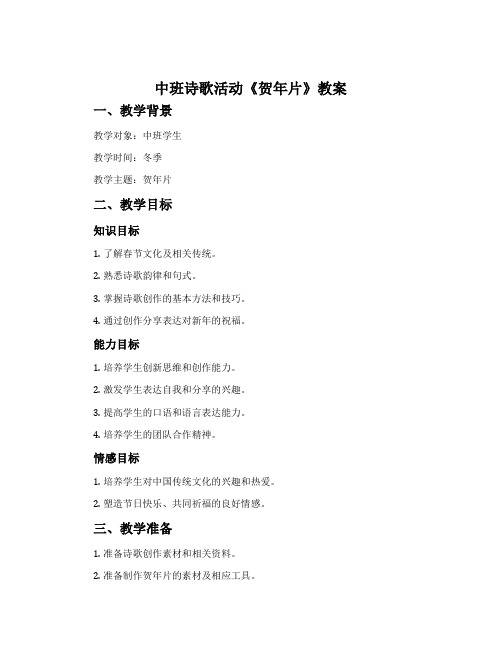 中班诗歌活动《贺年片》教案

一、教学背景

教学对象：中班学生

教学时间：冬季

教学主题：贺年片

二、教学目标

知识目标

1. 了解春节文化及相关传统。

2. 熟悉诗歌韵律和句式。

3. 掌握诗歌创作的基本方法和技巧。

4. 通过创作分享表达对新年的祝福。

能力目标

1. 培养学生创新思维和创作能力。

2. 激发学生表达自我和分享的兴趣。

3. 提高学生的口语和语言表达能力。

4. 培养学生的团队合作精神。

情感目标

1. 培养学生对中国传统文化的兴趣和热爱。

2. 塑造节日快乐、共同祈福的良好情感。

三、教学准备

1. 准备诗歌创作素材和相关资料。

2. 准备制作贺年片的素材及相应工具。